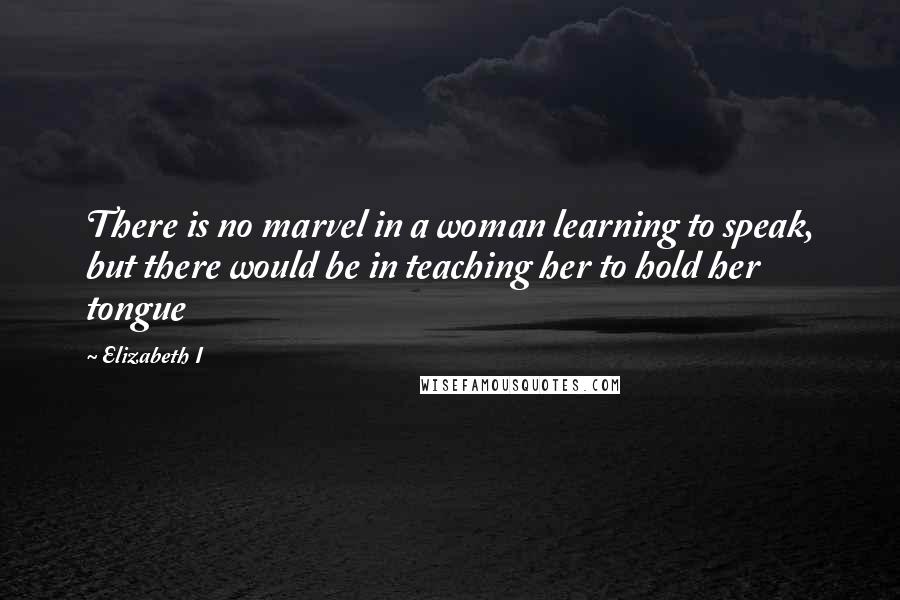 There is no marvel in a woman learning to speak, but there would be in teaching her to hold her tongue

~ Elizabeth I

WISEFAMOUSQUOTES.COM